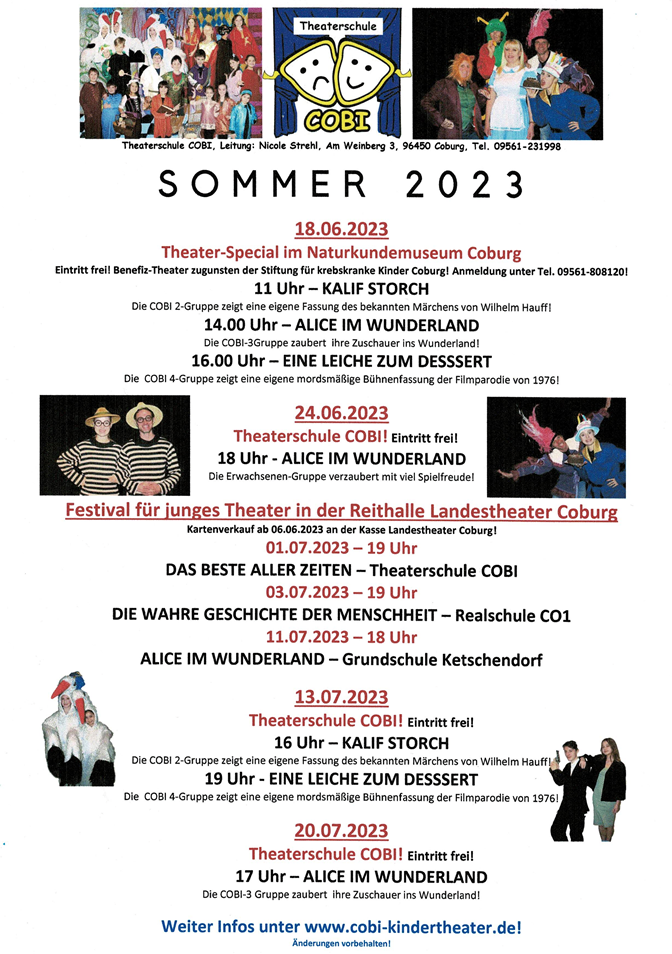 Theaterschule
COBI

Theaterschule COBI, Leitung: Nicole Strehl, Am Weinberg 3, 96450 Coburg, Tel. 09561-231998

SOMMER 2023

18.06.2023
Theater-Special im Naturkundemuseum Coburg
Eintritt frei! Benefiz-Theater zugunsten der Stiftung für krebskranke Kinder Coburg! Anmeldung unter Tel. 09561-808120!
11 Uhr – KALIF STORCH
Die COBI 2-Gruppe zeigt eine eigene Fassung des bekannten Märchens von Wilhelm Hauff!
14.00 Uhr – ALICE IM WUNDERLAND
Die COBI-3Gruppe zaubert ihre Zuschauer ins Wunderland!
16.00 Uhr – EINE LEICHE ZUM DESSSERT
Die COBI 4-Gruppe zeigt eine eigene mordsmäßige Bühnenfassung der Filmparodie von 1976!

24.06.2023
Theaterschule COBI! Eintritt frei!
18 Uhr - ALICE IM WUNDERLAND
Die Erwachsenen-Gruppe verzaubert mit viel Spielfreude!

Festival für junges Theater in der Reithalle Landestheater Coburg
Kartenverkauf ab 06.06.2023 an der Kasse Landestheater Coburg!
01.07.2023 – 19 Uhr
DAS BESTE ALLER ZEITEN – Theaterschule COBI
03.07.2023 – 19 Uhr
DIE WAHRE GESCHICHTE DER MENSCHHEIT – Realschule CO1
11.07.2023 – 18 Uhr
ALICE IM WUNDERLAND – Grundschule Ketschendorf

13.07.2023
Theaterschule COBI! Eintritt frei!
16 Uhr – KALIF STORCH
Die COBI 2-Gruppe zeigt eine eigene Fassung des bekannten Märchens von Wilhelm Hauff!
19 Uhr - EINE LEICHE ZUM DESSSERT
Die COBI 4-Gruppe zeigt eine eigene mordsmäßige Bühnenfassung der Filmparodie von 1976!

20.07.2023
Theaterschule COBI! Eintritt frei!
17 Uhr – ALICE IM WUNDERLAND
Die COBI-3 Gruppe zaubert ihre Zuschauer ins Wunderland!

Weiter Infos unter www.cobi-kindertheater.de!
Änderungen vorbehalten!